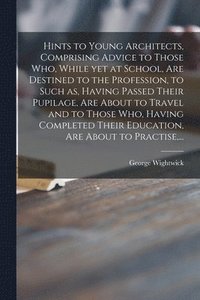 Hints to Young Architects, Comprising Advice to Those Who, While yet at School, Are Destined to the Profession, to Such as, Having Passed Their Pupilage, Are About to Travel and to Those Who, Having Completed Their Education, Are About to Practise....

George Wightwick